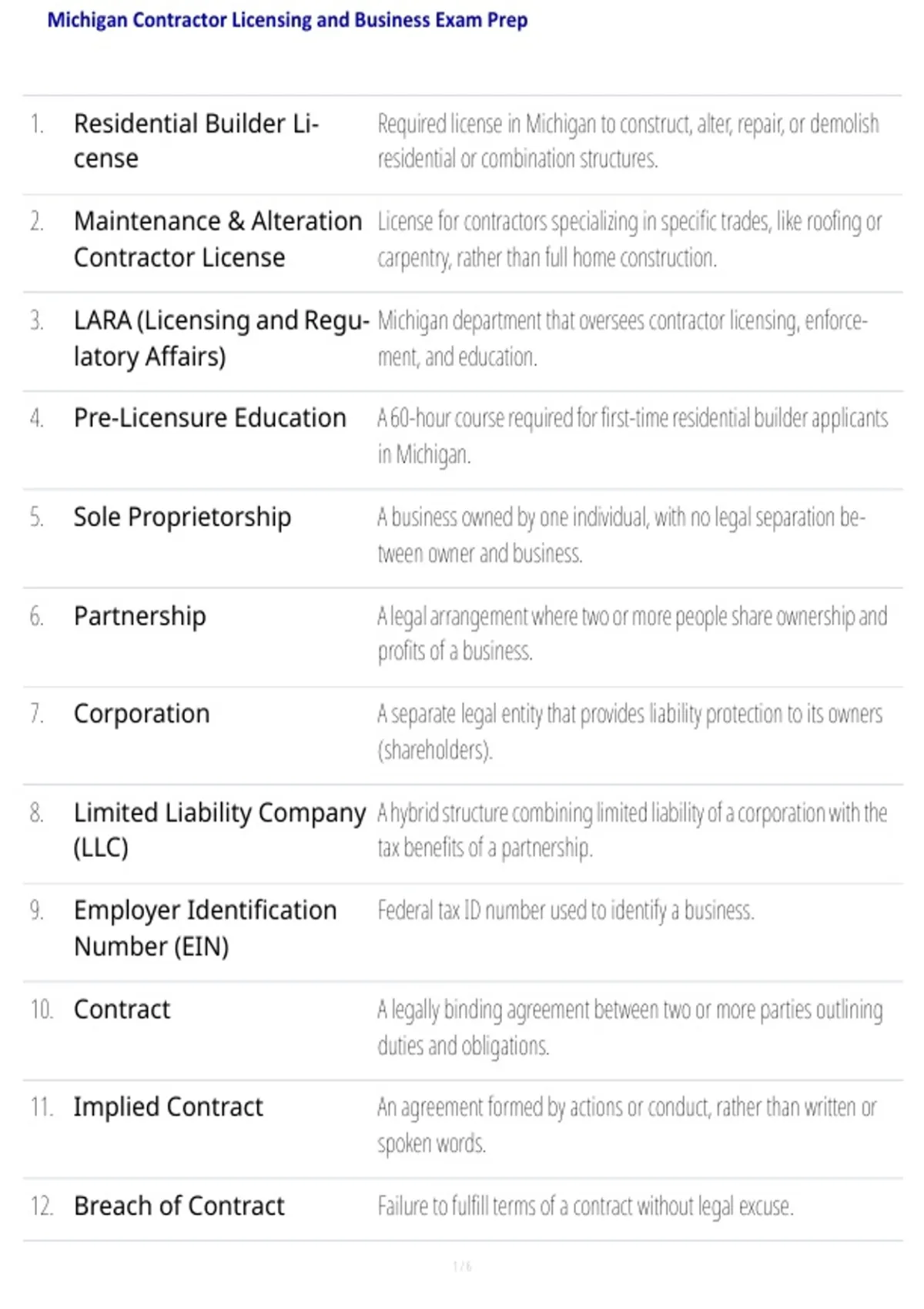 Michigan Contractor Licensing and Business Exam Prep

| | | |
|---|---|---|
| 1. | Residential Builder License | Required license in Michigan to construct, alter, repair, or demolish residential or combination structures. |
| 2. | Maintenance & Alteration Contractor License | License for contractors specializing in specific trades, like roofing or carpentry, rather than full home construction. |
| 3. | LARA (Licensing and Regulatory Affairs) | Michigan department that oversees contractor licensing, enforcement, and education. |
| 4. | Pre-Licensure Education | A 60-hour course required for first-time residential builder applicants in Michigan. |
| 5. | Sole Proprietorship | A business owned by one individual, with no legal separation between owner and business. |
| 6. | Partnership | A legal arrangement where two or more people share ownership and profits of a business. |
| 7. | Corporation | A separate legal entity that provides liability protection to its owners (shareholders). |
| 8. | Limited Liability Company (LLC) | A hybrid structure combining limited liability of a corporation with the tax benefits of a partnership. |
| 9. | Employer Identification Number (EIN) | Federal tax ID number used to identify a business. |
| 10. | Contract | A legally binding agreement between two or more parties outlining duties and obligations. |
| 11. | Implied Contract | An agreement formed by actions or conduct, rather than written or spoken words. |
| 12. | Breach of Contract | Failure to fulfill terms of a contract without legal excuse. |

1 / 6